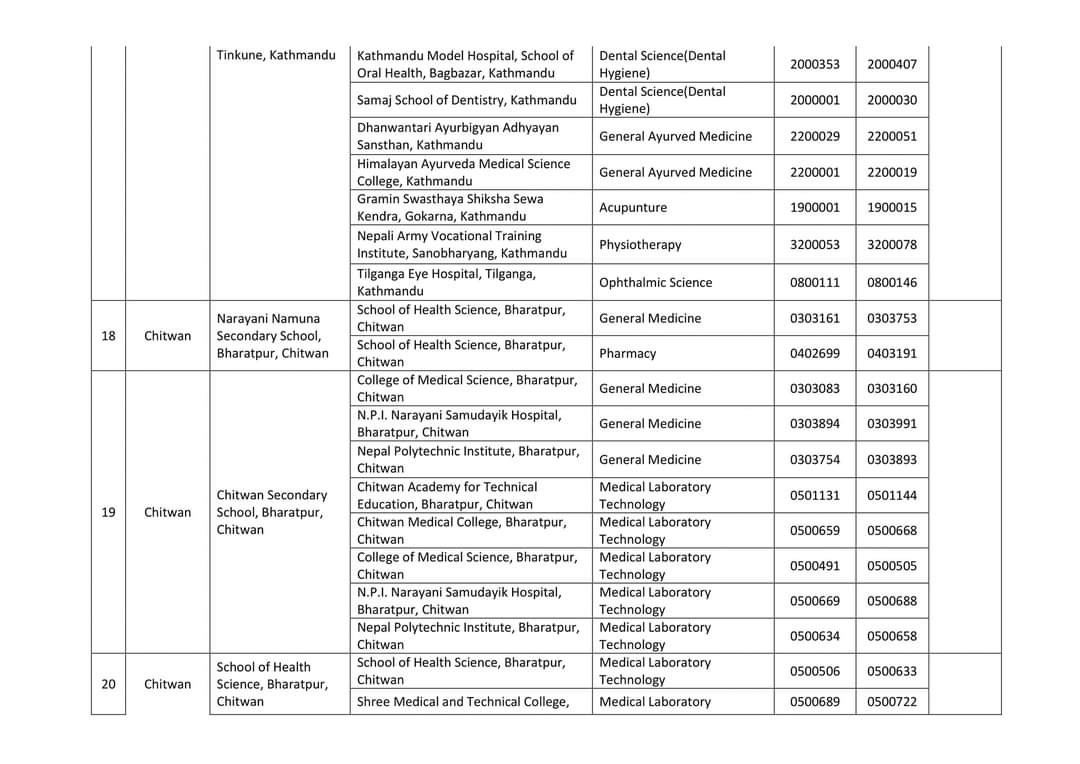 |  |  |  |  |  |  |  |  |
|---|---|---|---|---|---|---|---|
|  |  | Tinkune, Kathmandu | Kathmandu Model Hospital, School of Oral Health, Bagbazar, Kathmandu | Dental Science(Dental Hygiene) | 2000353 | 2000407 |  |
|  |  |  | Samaj School of Dentistry, Kathmandu | Dental Science(Dental Hygiene) | 2000001 | 2000030 |  |
|  |  |  | Dhanwantari Ayurbigyan Adhyayan Sansthan, Kathmandu | General Ayurved Medicine | 2200029 | 2200051 |  |
|  |  |  | Himalayan Ayurveda Medical Science College, Kathmandu | General Ayurved Medicine | 2200001 | 2200019 |  |
|  |  |  | Gramin Swasthaya Shiksha Sewa Kendra, Gokarna, Kathmandu | Acupunture | 1900001 | 1900015 |  |
|  |  |  | Nepali Army Vocational Training Institute, Sanobharyang, Kathmandu | Physiotherapy | 3200053 | 3200078 |  |
|  |  |  | Tilganga Eye Hospital, Tilganga, Kathmandu | Ophthalmic Science | 0800111 | 0800146 |  |
| 18 | Chitwan | Narayani Namuna Secondary School, Bharatpur, Chitwan | School of Health Science, Bharatpur, Chitwan | General Medicine | 0303161 | 0303753 |  |
|  |  |  | School of Health Science, Bharatpur, Chitwan | Pharmacy | 0402699 | 0403191 |  |
| 19 | Chitwan | Chitwan Secondary School, Bharatpur, Chitwan | College of Medical Science, Bharatpur, Chitwan | General Medicine | 0303083 | 0303160 |  |
|  |  |  | N.P.I. Narayani Samudayik Hospital, Bharatpur, Chitwan | General Medicine | 0303894 | 0303991 |  |
|  |  |  | Nepal Polytechnic Institute, Bharatpur, Chitwan | General Medicine | 0303754 | 0303893 |  |
|  |  |  | Chitwan Academy for Technical Education, Bharatpur, Chitwan | Medical Laboratory Technology | 0501131 | 0501144 |  |
|  |  |  | Chitwan Medical College, Bharatpur, Chitwan | Medical Laboratory Technology | 0500659 | 0500668 |  |
|  |  |  | College of Medical Science, Bharatpur, Chitwan | Medical Laboratory Technology | 0500491 | 0500505 |  |
|  |  |  | N.P.I. Narayani Samudayik Hospital, Bharatpur, Chitwan | Medical Laboratory Technology | 0500669 | 0500688 |  |
|  |  |  | Nepal Polytechnic Institute, Bharatpur, Chitwan | Medical Laboratory Technology | 0500634 | 0500658 |  |
| 20 | Chitwan | School of Health Science, Bharatpur, Chitwan | School of Health Science, Bharatpur, Chitwan | Medical Laboratory Technology | 0500506 | 0500633 |  |
|  |  |  | Shree Medical and Technical College, | Medical Laboratory | 0500689 | 0500722 |  |